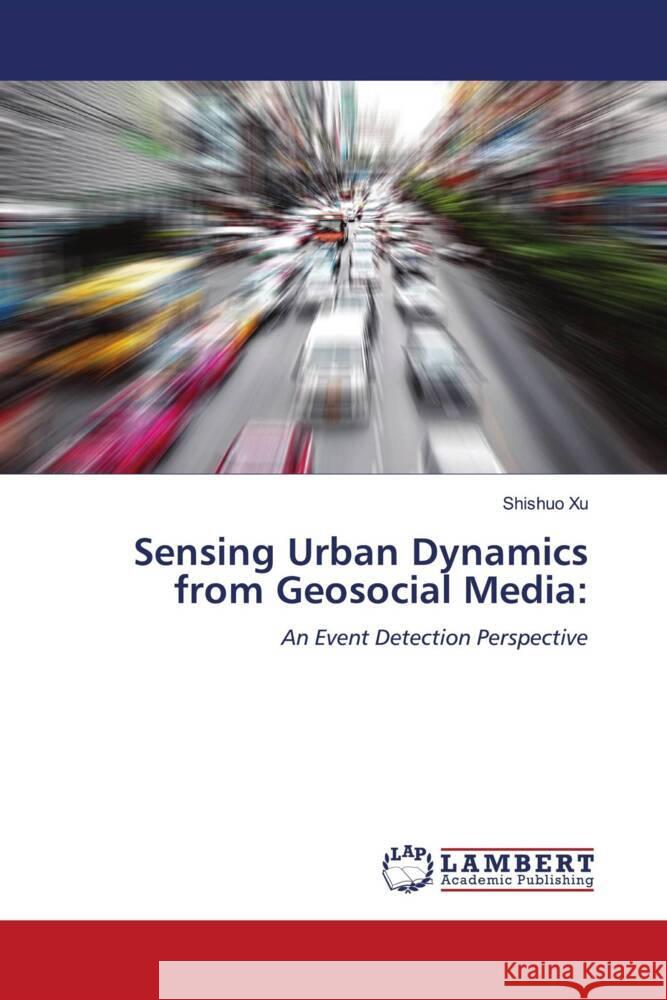 Shishuo Xu

Sensing Urban Dynamics from Geosocial Media:

An Event Detection Perspective

LAP LAMBERT Academic Publishing